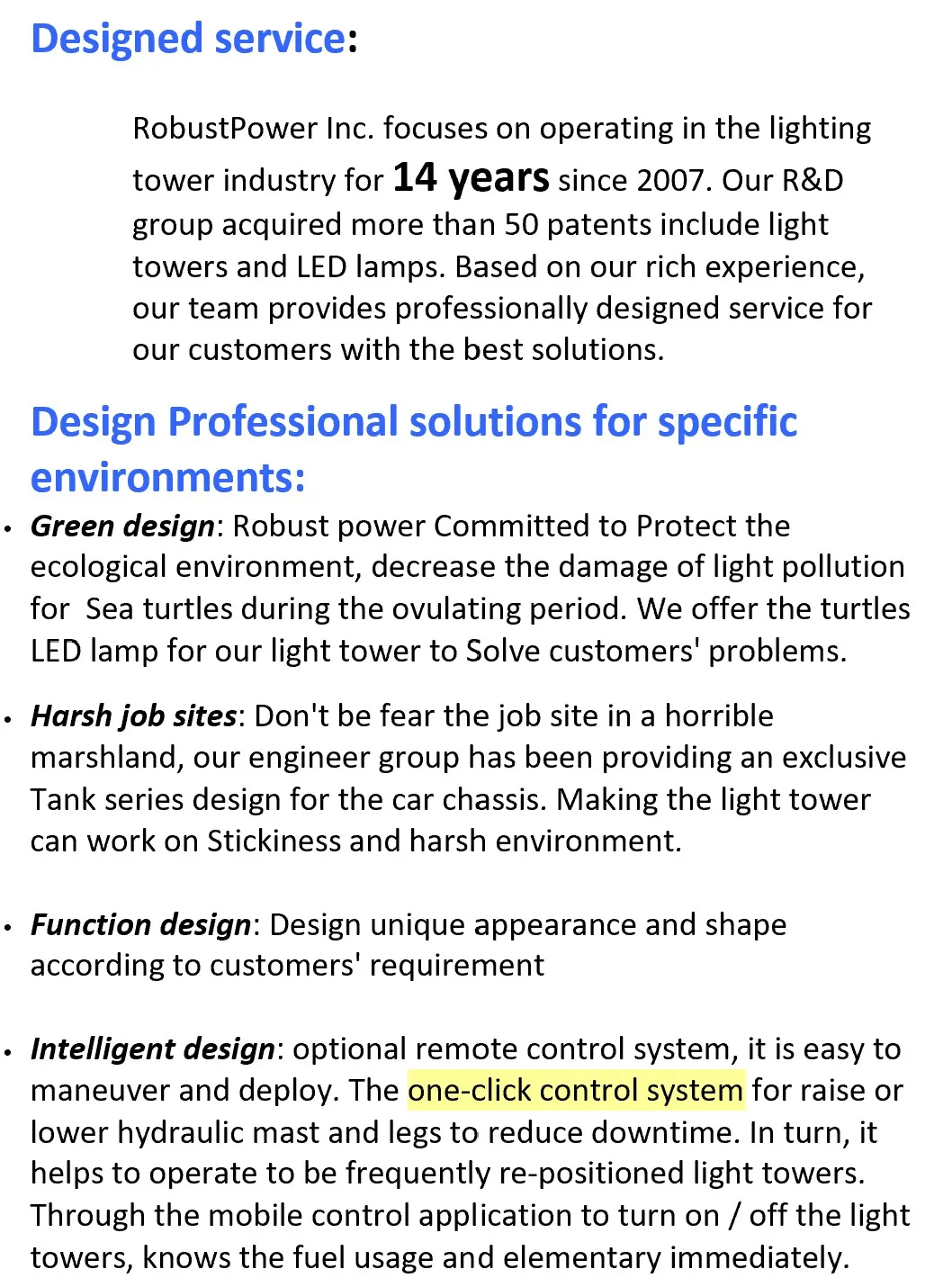 Designed service:

RobustPower Inc. focuses on operating in the lighting tower industry for 14 years since 2007. Our R&D group acquired more than 50 patents include light towers and LED lamps. Based on our rich experience, our team provides professionally designed service for our customers with the best solutions.

Design Professional solutions for specific environments:

• Green design: Robust power Committed to Protect the ecological environment, decrease the damage of light pollution for Sea turtles during the ovulating period. We offer the turtles LED lamp for our light tower to Solve customers' problems.

• Harsh job sites: Don't be fear the job site in a horrible marshland, our engineer group has been providing an exclusive Tank series design for the car chassis. Making the light tower can work on Stickiness and harsh environment.

• Function design: Design unique appearance and shape according to customers' requirement

• Intelligent design: optional remote control system, it is easy to maneuver and deploy. The one-click control system for raise or lower hydraulic mast and legs to reduce downtime. In turn, it helps to operate to be frequently re-positioned light towers. Through the mobile control application to turn on / off the light towers, knows the fuel usage and elementary immediately.